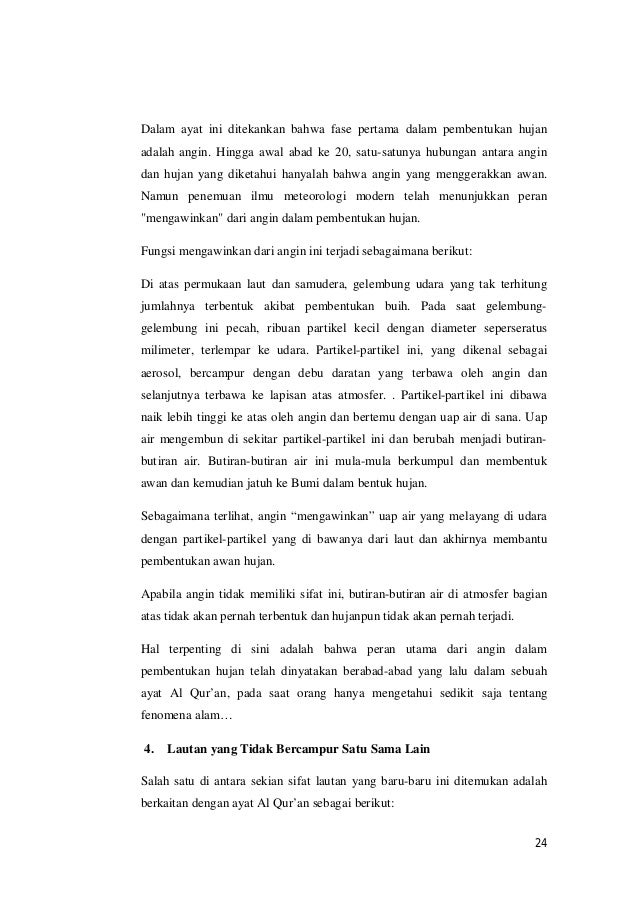 Dalam ayat ini ditekankan bahwa fase pertama dalam pembentukan hujan adalah angin. Hingga awal abad ke 20, satu-satunya hubungan antara angin dan hujan yang diketahui hanyalah bahwa angin yang menggerakkan awan. Namun penemuan ilmu meteorologi modern telah menunjukkan peran "mengawinkan" dari angin dalam pembentukan hujan.

Fungsi mengawinkan dari angin ini terjadi sebagaimana berikut:

Di atas permukaan laut dan samudera, gelembung udara yang tak terhitung jumlahnya terbentuk akibat pembentukan buih. Pada saat gelembung-gelembung ini pecah, ribuan partikel kecil dengan diameter seperseratus milimeter, terlempar ke udara. Partikel-partikel ini, yang dikenal sebagai aerosol, bercampur dengan debu daratan yang terbawa oleh angin dan selanjutnya terbawa ke lapisan atas atmosfer. . Partikel-partikel ini dibawa naik lebih tinggi ke atas oleh angin dan bertemu dengan uap air di sana. Uap air mengembun di sekitar partikel-partikel ini dan berubah menjadi butiran-butiran air. Butiran-butiran air ini mula-mula berkumpul dan membentuk awan dan kemudian jatuh ke Bumi dalam bentuk hujan.

Sebagaimana terlihat, angin “mengawinkan” uap air yang melayang di udara dengan partikel-partikel yang di bawanya dari laut dan akhirnya membantu pembentukan awan hujan.

Apabila angin tidak memiliki sifat ini, butiran-butiran air di atmosfer bagian atas tidak akan pernah terbentuk dan hujanpun tidak akan pernah terjadi.

Hal terpenting di sini adalah bahwa peran utama dari angin dalam pembentukan hujan telah dinyatakan berabad-abad yang lalu dalam sebuah ayat Al Qur’an, pada saat orang hanya mengetahui sedikit saja tentang fenomena alam…

4. Lautan yang Tidak Bercampur Satu Sama Lain

Salah satu di antara sekian sifat lautan yang baru-baru ini ditemukan adalah berkaitan dengan ayat Al Qur’an sebagai berikut:

24